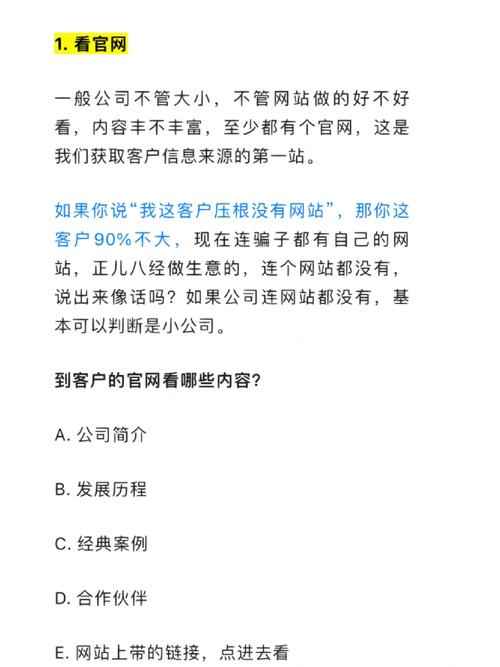 1. 看官网

一般公司不管大小，不管网站做的好不好看，内容丰不丰富，至少都有个官网，这是我们获取客户信息来源的第一站。

如果你说“我这客户压根没有网站”，那你这客户90%不大，现在连骗子都有自己的网站，正儿八经做生意的，连个网站都没有，说出来像话吗？如果公司连网站都没有，基本可以判断是小公司。

到客户的官网看哪些内容？

A. 公司简介

B. 发展历程

C. 经典案例

D. 合作伙伴

E. 网站上带的链接，点进去看